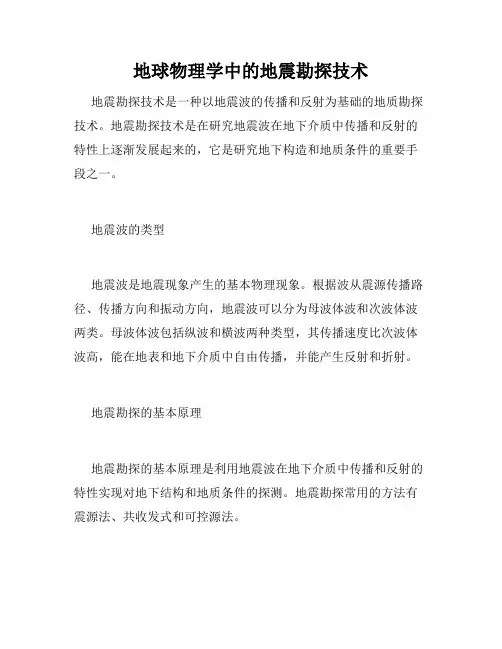 地球物理学中的地震勘探技术

地震勘探技术是一种以地震波的传播和反射为基础的地质勘探技术。地震勘探技术是在研究地震波在地下介质中传播和反射的特性上逐渐发展起来的，它是研究地下构造和地质条件的重要手段之一。

地震波的类型

地震波是地震现象产生的基本物理现象。根据波从震源传播路径、传播方向和振动方向，地震波可以分为母波体波和次波体波两类。母波体波包括纵波和横波两种类型，其传播速度比次波体波高，能在地表和地下介质中自由传播，并能产生反射和折射。

地震勘探的基本原理

地震勘探的基本原理是利用地震波在地下介质中传播和反射的特性实现对地下结构和地质条件的探测。地震勘探常用的方法有震源法、共收发式和可控源法。